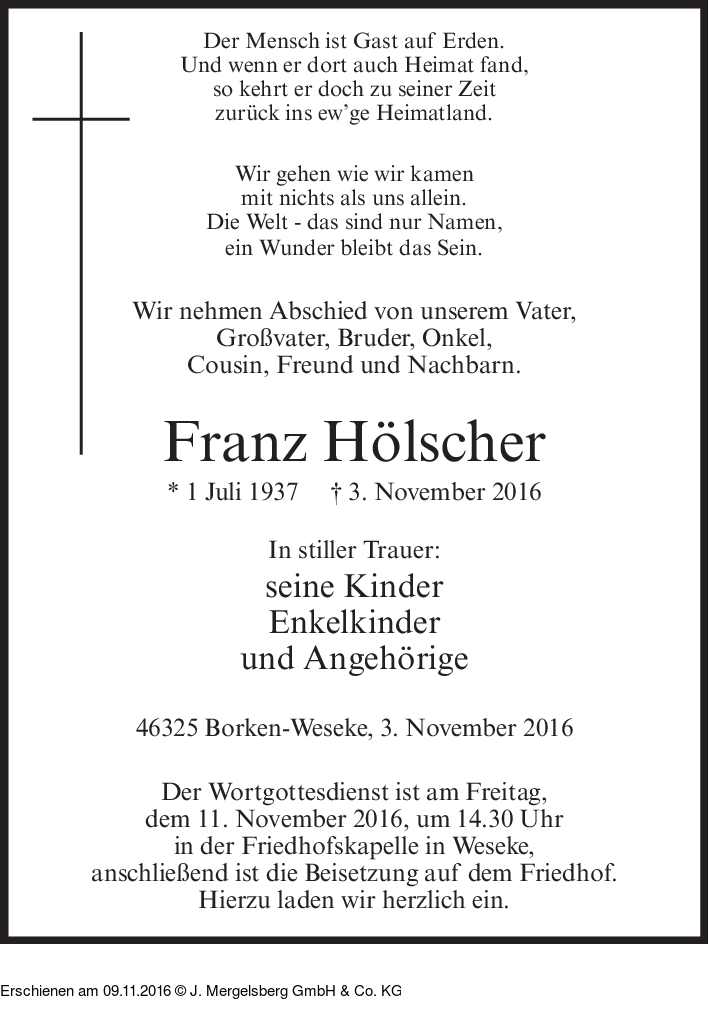 Der Mensch ist Gast auf Erden.
Und wenn er dort auch Heimat fand,
so kehrt er doch zu seiner Zeit
zurück ins ew'ge Heimatland.

Wir gehen wie wir kamen
mit nichts als uns allein.
Die Welt - das sind nur Namen,
ein Wunder bleibt das Sein.

Wir nehmen Abschied von unserem Vater,
Großvater, Bruder, Onkel,
Cousin, Freund und Nachbarn.

Franz Hölscher

* 1 Juli 1937 † 3. November 2016

In stiller Trauer:
seine Kinder
Enkelkinder
und Angehörige

46325 Borken-Weseke, 3. November 2016

Der Wortgottesdienst ist am Freitag,
dem 11. November 2016, um 14.30 Uhr
in der Friedhofskapelle in Weseke,
anschließend ist die Beisetzung auf dem Friedhof.
Hierzu laden wir herzlich ein.

Erschienen am 09.11.2016 © J. Mergelsberg GmbH & Co. KG